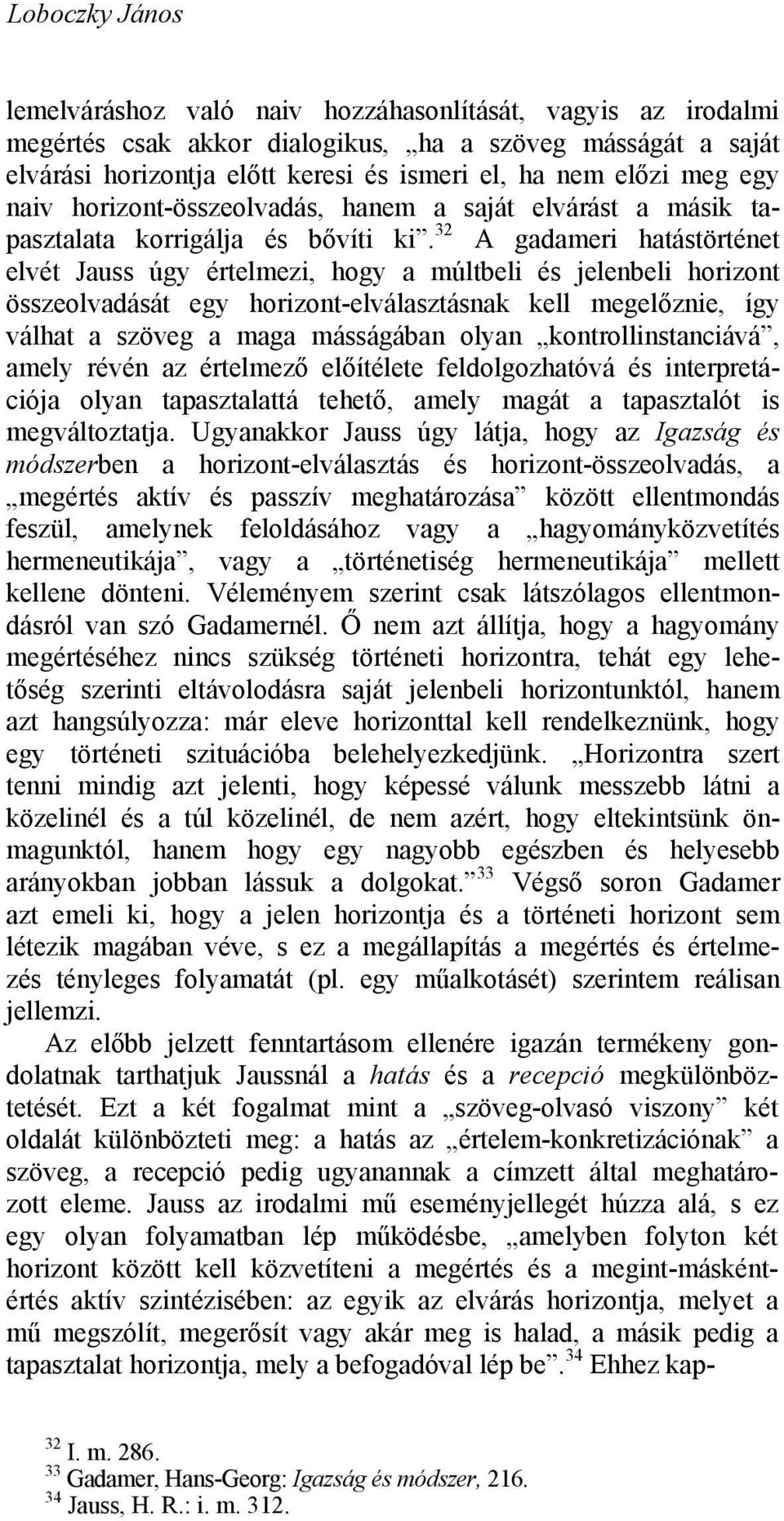 Loboczky János

lemelváráshoz való naiv hozzáhasonlítását, vagyis az irodalmi megértés csak akkor dialogikus, „ha a szöveg másságát a saját elvárási horizontja előtt keresi és ismeri el, ha nem előzi meg egy naiv horizont-összeolvadás, hanem a saját elvárást a másik tapasztalata korrigálja és bővíti ki”.$^{32}$ A gadameri hatástörténet elvét Jauss úgy értelmezi, hogy a múltbeli és jelenbeli horizont összeolvadását egy horizont-elválasztásnak kell megelőznie, így válhat a szöveg a maga másságában olyan „kontrollinstanciává”, amely révén az értelmező előítélete feldolgozhatóvá és interpretációja olyan tapasztalattá tehető, amely magát a tapasztalót is megváltoztatja. Ugyanakkor Jauss úgy látja, hogy az Igazság és módszerben a horizont-elválasztás és horizont-összeolvadás, a „megértés aktív és passzív meghatározása” között ellentmondás feszül, amelynek feloldásához vagy a „hagyományközvetítés hermeneutikája”, vagy a „történetiség hermeneutikája” mellett kellene dönteni. Véleményem szerint csak látszólagos ellentmondásról van szó Gadamernél. Ő nem azt állítja, hogy a hagyomány megértéséhez nincs szükség történeti horizontra, tehát egy lehetőség szerinti eltávolodásra saját jelenbeli horizontunktól, hanem azt hangsúlyozza: már eleve horizonttal kell rendelkeznünk, hogy egy történeti szituációba belehelyezkedjünk. „Horizontra szert tenni mindig azt jelenti, hogy képessé válunk messzebb látni a közelinél és a túl közelinél, de nem azért, hogy eltekintsünk önmagunktól, hanem hogy egy nagyobb egészben és helyesebb arányokban jobban lássuk a dolgokat.”$^{33}$ Végső soron Gadamer azt emeli ki, hogy a jelen horizontja és a történeti horizont sem létezik magában véve, s ez a megállapítás a megértés és értelmezés tényleges folyamatát (pl. egy műalkotásét) szerintem reálisan jellemzi.

Az előbb jelzett fenntartásom ellenére igazán termékeny gondolatnak tarthatjuk Jaussnál a hatás és a recepció megkülönböztetését. Ezt a két fogalmat mint a „szöveg-olvasó viszony” két oldalát különbözteti meg: a hatás az „értelem-konkretizációnak” a szöveg, a recepció pedig ugyanannak a címzett által meghatározott eleme. Jauss az irodalmi mű eseményjellegét húzza alá, s ez egy olyan folyamatban lép működésbe, „amelyben folyton két horizont között kell közvetíteni a megértés és a megint-másként-értés aktív szintézisében: az egyik az elvárás horizontja, melyet a mű megszólít, megerősít vagy akár meg is halad, a másik pedig a tapasztalat horizontja, mely a befogadóval lép be”.$^{34}$ Ehhez kap-

$^{32}$ I. m. 286.
$^{33}$ Gadamer, Hans-Georg: Igazság és módszer, 216.
$^{34}$ Jauss, H. R.: i. m. 312.